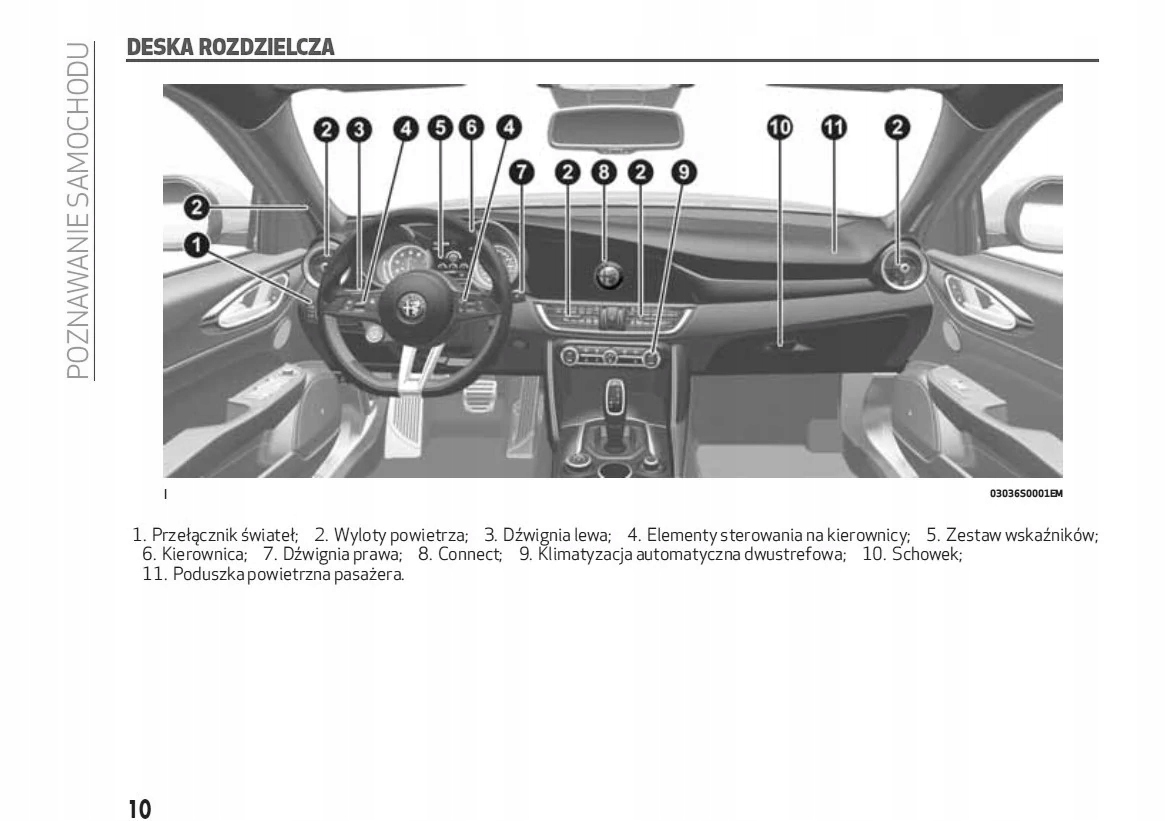 POZNAWANIE SAMOCHODU

DESKA ROZDZIELCZA

2
3
4
5
6
4
7
2
8
2
9
10
11
2
2
1

I

03036S0001EM

1. Przełącznik świateł; 2. Wyloty powietrza; 3. Dźwignia lewa; 4. Elementy sterowania na kierownicy; 5. Zestaw wskaźników; 6. Kierownica; 7. Dźwignia prawa; 8. Connect; 9. Klimatyzacja automatyczna dwustrefowa; 10. Schowek; 11. Poduszka powietrzna pasażera.

10